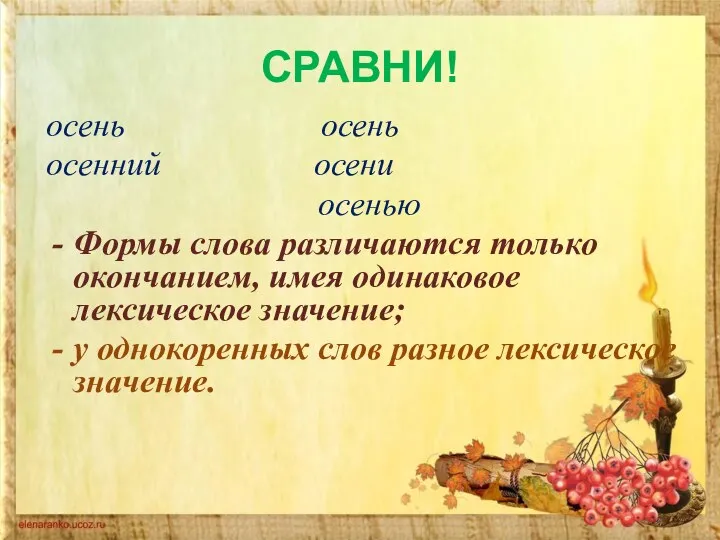 СРАВНИ!

осень
осенний

осень
осени
осенью

- Формы слова различаются только окончанием, имея одинаковое лексическое значение;
- у однокоренных слов разное лексическое значение.

elenaranko.ucoz.ru